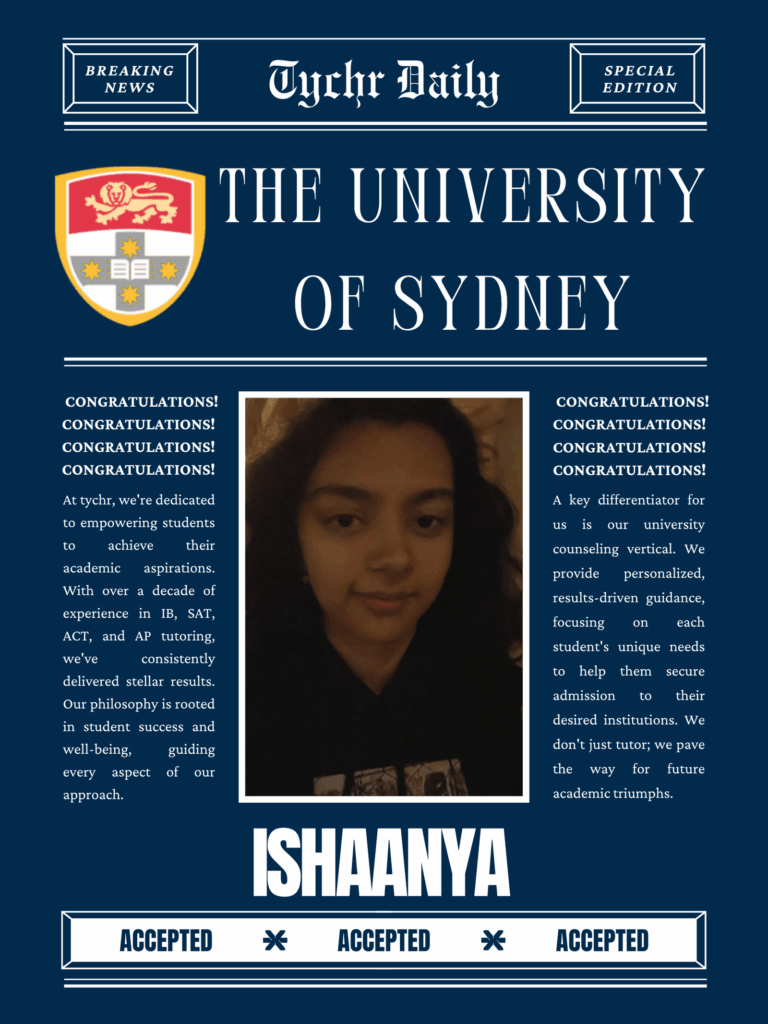 BREAKING NEWS

Tychr Daily

SPECIAL EDITION

THE UNIVERSITY OF SYDNEY

CONGRATULATIONS!
CONGRATULATIONS!
CONGRATULATIONS!
CONGRATULATIONS!

At tychr, we're dedicated to empowering students to achieve their academic aspirations. With over a decade of experience in IB, SAT, ACT, and AP tutoring, we've consistently delivered stellar results. Our philosophy is rooted in student success and well-being, guiding every aspect of our approach.

CONGRATULATIONS!
CONGRATULATIONS!
CONGRATULATIONS!
CONGRATULATIONS!

A key differentiator for us is our university counseling vertical. We provide personalized, results-driven guidance, focusing on each student's unique needs to help them secure admission to their desired institutions. We don't just tutor; we pave the way for future academic triumphs.

ISHAANYA

ACCEPTED * ACCEPTED * ACCEPTED